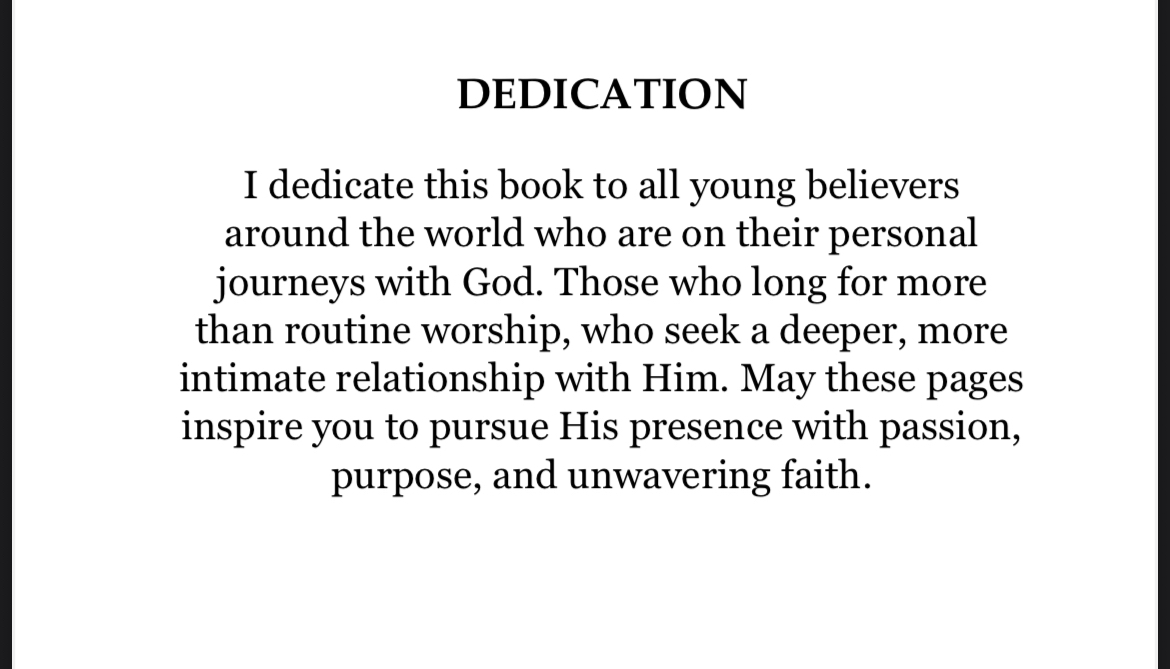 DEDICATION

I dedicate this book to all young believers around the world who are on their personal journeys with God. Those who long for more than routine worship, who seek a deeper, more intimate relationship with Him. May these pages inspire you to pursue His presence with passion, purpose, and unwavering faith.